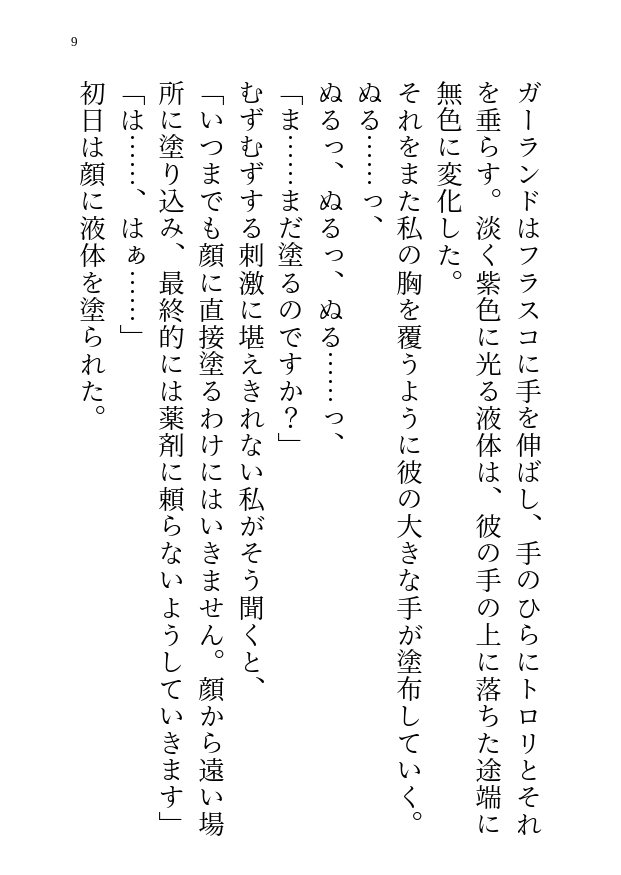 9

ガーランドはフラスコに手を伸ばし、手のひらにトロリとそれを垂らす。淡く紫色に光る液体は、彼の手の上に落ちた途端に無色に変化した。

それをまた私の胸を覆うように彼の大きな手が塗布していく。

ぬる……っ、

ぬるっ、ぬるっ、ぬる……っ、

「ま……まだ塗るのですか？」

むずむずする刺激に堪えきれない私がそう聞くと、

「いつまでも顔に直接塗るわけにはいきません。顔から遠い場所に塗り込み、最終的には薬剤に頼らないようしていきます」

「は……、はぁ……」

初日は顔に液体を塗られた。